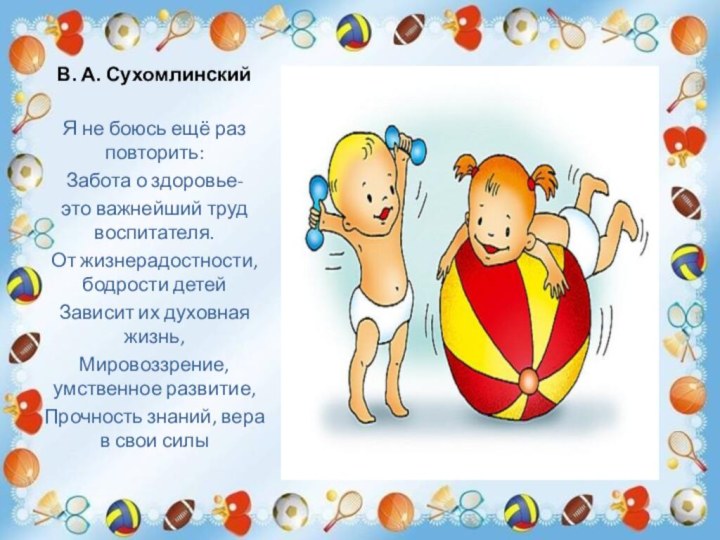 В. А. Сухомлинский

Я не боюсь ещё раз повторить:
Забота о здоровье-
это важнейший труд воспитателя.
От жизнерадостности, бодрости детей
Зависит их духовная жизнь,
Мировоззрение, умственное развитие,
Прочность знаний, вера в свои силы